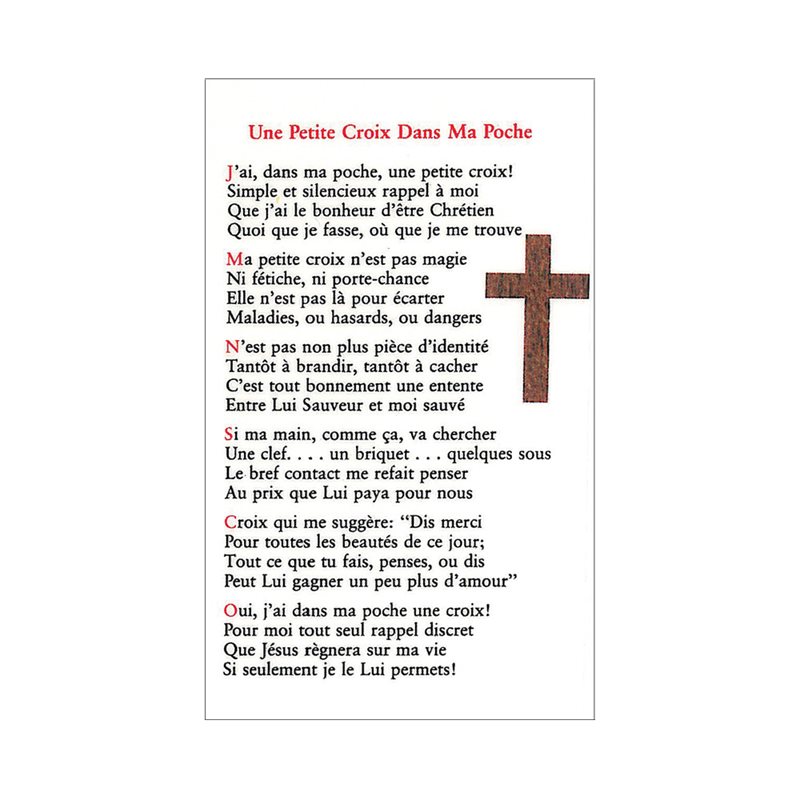 Une Petite Croix Dans Ma Poche

J'ai, dans ma poche, une petite croix!
Simple et silencieux rappel à moi
Que j'ai le bonheur d'être Chrétien
Quoi que je fasse, où que je me trouve

Ma petite croix n'est pas magie
Ni fétiche, ni porte-chance
Elle n'est pas là pour écarter
Maladies, ou hasards, ou dangers

N'est pas non plus pièce d'identité
Tantôt à brandir, tantôt à cacher
C'est tout bonnement une entente
Entre Lui Sauveur et moi sauvé

Si ma main, comme ça, va chercher
Une clef. . . . un briquet . . . quelques sous
Le bref contact me refait penser
Au prix que Lui paya pour nous

Croix qui me suggère: "Dis merci
Pour toutes les beautés de ce jour;
Tout ce que tu fais, penses, ou dis
Peut Lui gagner un peu plus d'amour"

Oui, j'ai dans ma poche une croix!
Pour moi tout seul rappel discret
Que Jésus règnera sur ma vie
Si seulement je le Lui permets!